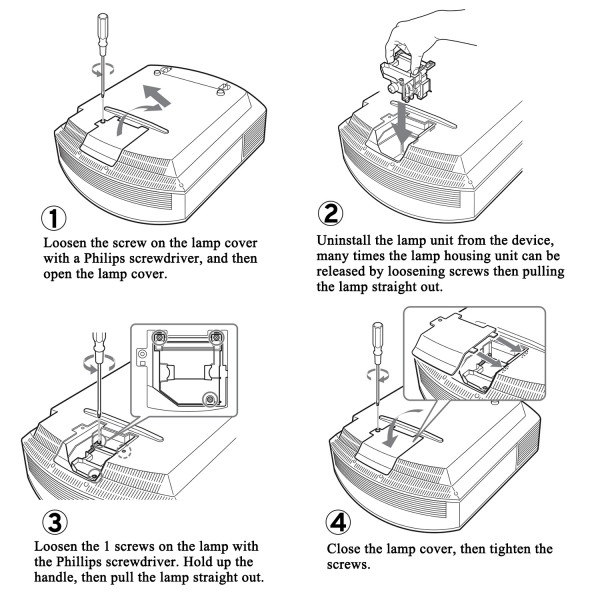 1
Loosen the screw on the lamp cover with a Philips screwdriver, and then open the lamp cover.

2
Uninstall the lamp unit from the device, many times the lamp housing unit can be released by loosening screws then pulling the lamp straight out.

3
Loosen the 1 screws on the lamp with the Phillips screwdriver. Hold up the handle, then pull the lamp straight out.

4
Close the lamp cover, then tighten the screws.